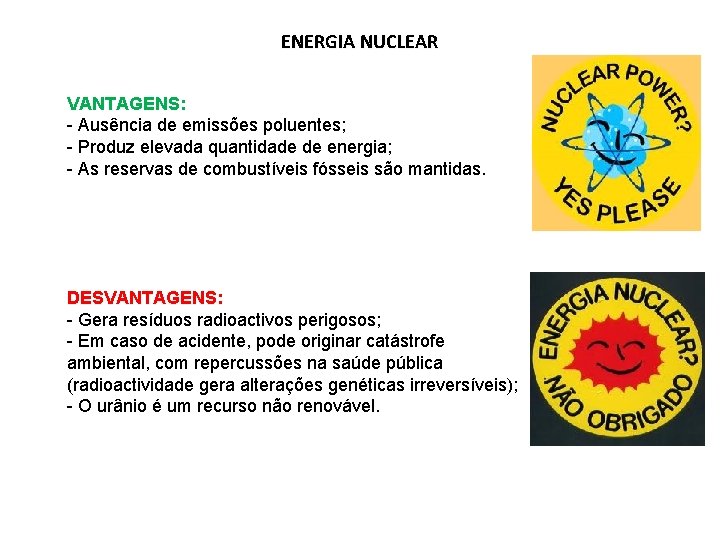 ENERGIA NUCLEAR

VANTAGENS:
- Ausência de emissões poluentes;
- Produz elevada quantidade de energia;
- As reservas de combustíveis fósseis são mantidas.

NUCLEAR POWER?
YES PLEASE

DESVANTAGENS:
- Gera resíduos radioactivos perigosos;
- Em caso de acidente, pode originar catástrofe ambiental, com repercussões na saúde pública (radioactividade gera alterações genéticas irreversíveis);
- O urânio é um recurso não renovável.

ENERGIA NUCLEAR?
NÃO OBRIGADO